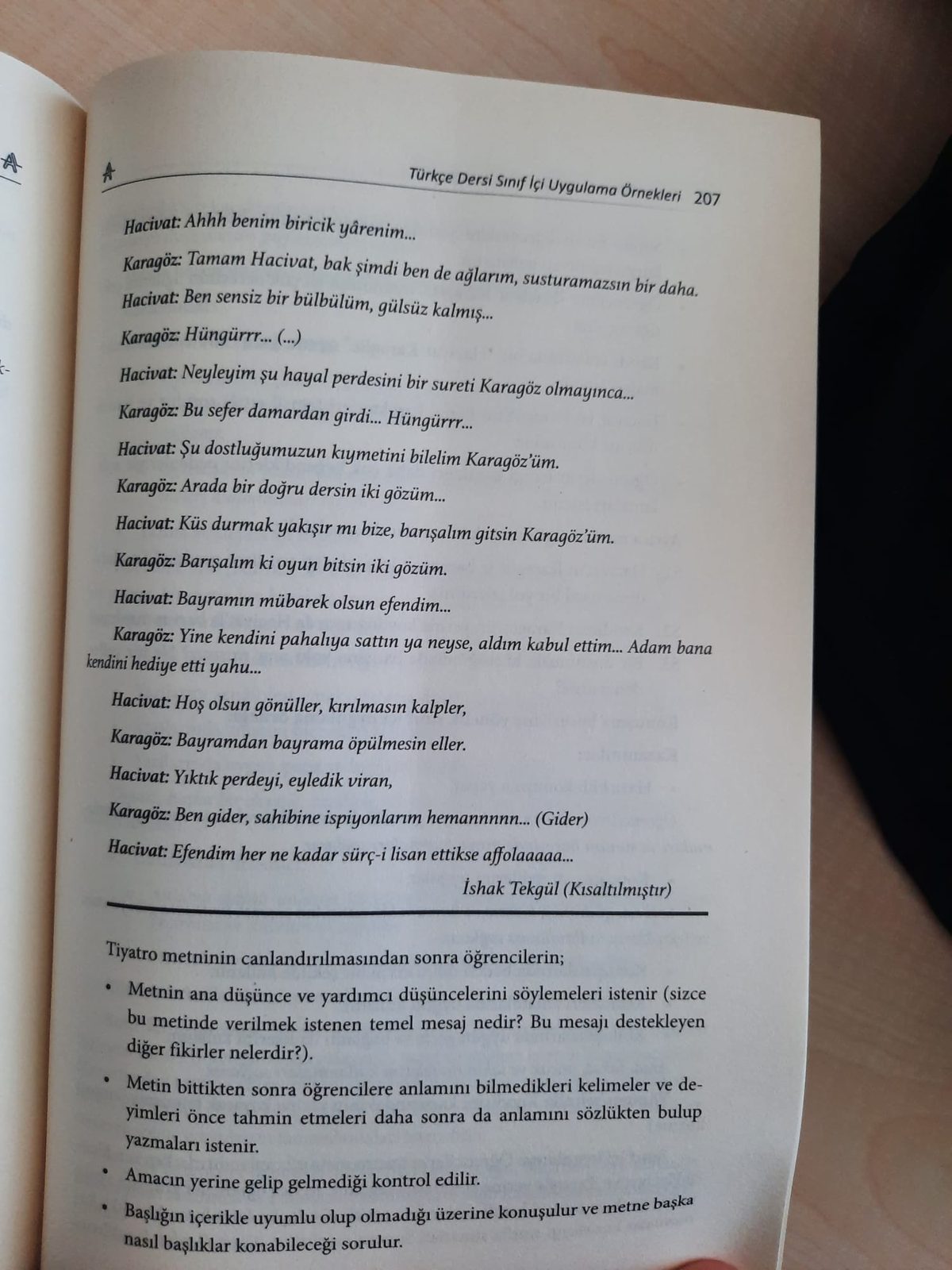 Türkçe Dersi Sınıf İçi Uygulama Örnekleri 207

Hacivat: Ahhh benim biricik yârenim...

Karagöz: Tamam Hacivat, bak şimdi ben de ağlarım, susturamazsın bir daha.

Hacivat: Ben sensiz bir bülbülüm, gülsüz kalmış...

Karagöz: Hüngürrr... (...)

Hacivat: Neyleyim şu hayal perdesini bir sureti Karagöz olmayınca...

Karagöz: Bu sefer damardan girdi... Hüngürrr...

Hacivat: Şu dostluğumuzun kıymetini bilelim Karagöz'üm.

Karagöz: Arada bir doğru dersin iki gözüm...

Hacivat: Küs durmak yakışır mı bize, barışalım gitsin Karagöz'üm.

Karagöz: Barışalım ki oyun bitsin iki gözüm.

Hacivat: Bayramın mübarek olsun efendim...

Karagöz: Yine kendini pahalıya sattın ya neyse, aldım kabul ettim... Adam bana kendini hediye etti yahu...

Hacivat: Hoş olsun gönüller, kırılmasın kalpler,

Karagöz: Bayramdan bayrama öpülmesin eller.

Hacivat: Yıktık perdeyi, eyledik viran,

Karagöz: Ben gider, sahibine ispiyonlarım hemannnnn... (Gider)

Hacivat: Efendim her ne kadar sürç-i lisan ettikse affolaaaaa...

İshak Tekgül (Kısaltılmıştır)

Tiyatro metninin canlandırılmasından sonra öğrencilerin;

• Metnin ana düşünce ve yardımcı düşüncelerini söylemeleri istenir (sizce bu metinde verilmek istenen temel mesaj nedir? Bu mesajı destekleyen diğer fikirler nelerdir?).

• Metin bittikten sonra öğrencilere anlamını bilmedikleri kelimeler ve deyimleri önce tahmin etmeleri daha sonra da anlamını sözlükten bulup yazmaları istenir.

• Amacın yerine gelip gelmediği kontrol edilir.

• Başlığın içerikle uyumlu olup olmadığı üzerine konuşulur ve metne başka nasıl başlıklar konabileceği sorulur.